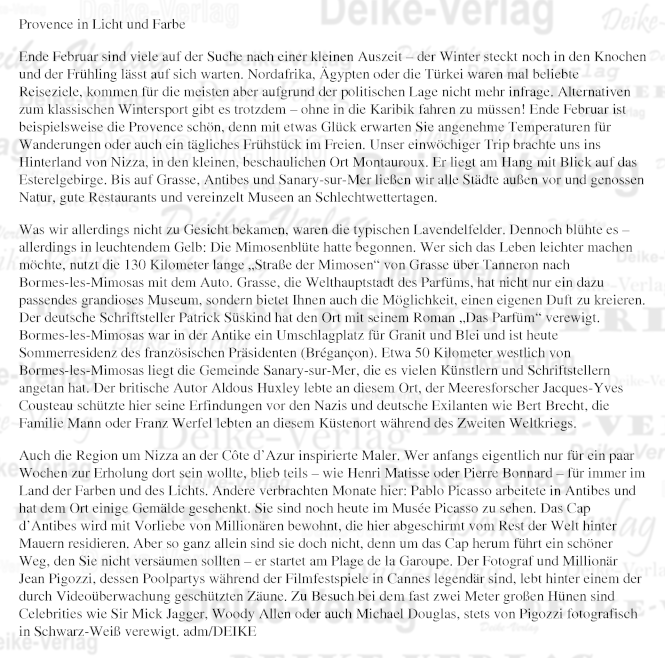 Provence in Licht und Farbe

Ende Februar sind viele auf der Suche nach einer kleinen Auszeit – der Winter steckt noch in den Knochen und der Frühling lässt auf sich warten. Nordafrika, Ägypten oder die Türkei waren mal beliebte Reiseziele, kommen für die meisten aber aufgrund der politischen Lage nicht mehr infrage. Alternativen zum klassischen Wintersport gibt es trotzdem – ohne in die Karibik fahren zu müssen! Ende Februar ist beispielsweise die Provence schön, denn mit etwas Glück erwarten Sie angenehme Temperaturen für Wanderungen oder auch ein tägliches Frühstück im Freien. Unser einwöchiger Trip brachte uns ins Hinterland von Nizza, in den kleinen, beschaulichen Ort Montauroux. Er liegt am Hang mit Blick auf das Esterelgebirge. Bis auf Grasse, Antibes und Sanary-sur-Mer ließen wir alle Städte außen vor und genossen Natur, gute Restaurants und vereinzelt Museen an Schlechtwettertagen.

Was wir allerdings nicht zu Gesicht bekamen, waren die typischen Lavendelfelder. Dennoch blühte es – allerdings in leuchtendem Gelb: Die Mimosenblüte hatte begonnen. Wer sich das Leben leichter machen möchte, nutzt die 130 Kilometer lange „Straße der Mimosen“ von Grasse über Tanneron nach Bormes-les-Mimosas mit dem Auto. Grasse, die Welthauptstadt des Parfüms, hat nicht nur ein dazu passendes grandioses Museum, sondern bietet Ihnen auch die Möglichkeit, einen eigenen Duft zu kreieren. Der deutsche Schriftsteller Patrick Süskind hat den Ort mit seinem Roman „Das Parfüm“ verewigt. Bormes-les-Mimosas war in der Antike ein Umschlagplatz für Granit und Blei und ist heute Sommerresidenz des französischen Präsidenten (Brégançon). Etwa 50 Kilometer westlich von Bormes-les-Mimosas liegt die Gemeinde Sanary-sur-Mer, die es vielen Künstlern und Schriftstellern angetan hat. Der britische Autor Aldous Huxley lebte an diesem Ort, der Meeresforscher Jacques-Yves Cousteau schützte hier seine Erfindungen vor den Nazis und deutsche Exilanten wie Bert Brecht, die Familie Mann oder Franz Werfel lebten an diesem Küstenort während des Zweiten Weltkriegs.

Auch die Region um Nizza an der Côte d’Azur inspirierte Maler. Wer anfangs eigentlich nur für ein paar Wochen zur Erholung dort sein wollte, blieb teils – wie Henri Matisse oder Pierre Bonnard – für immer im Land der Farben und des Lichts. Andere verbrachten Monate hier: Pablo Picasso arbeitete in Antibes und hat dem Ort einige Gemälde geschenkt. Sie sind noch heute im Musée Picasso zu sehen. Das Cap d’Antibes wird mit Vorliebe von Millionären bewohnt, die hier abgeschirmt vom Rest der Welt hinter Mauern residieren. Aber so ganz allein sind sie doch nicht, denn um das Cap herum führt ein schöner Weg, den Sie nicht versäumen sollten – er startet am Plage de la Garoupe. Der Fotograf und Millionär Jean Pigozzi, dessen Poolpartys während der Filmfestspiele in Cannes legendär sind, lebt hinter einem der durch Videoüberwachung geschützten Zäune. Zu Besuch bei dem fast zwei Meter großen Hünen sind Celebrities wie Sir Mick Jagger, Woody Allen oder auch Michael Douglas, stets von Pigozzi fotografisch in Schwarz-Weiß verewigt. adm/DEIKE